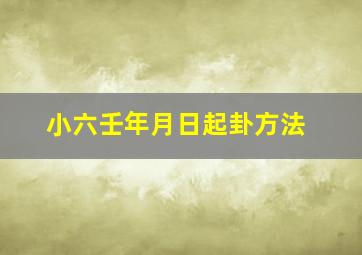 小六壬年月日起卦方法